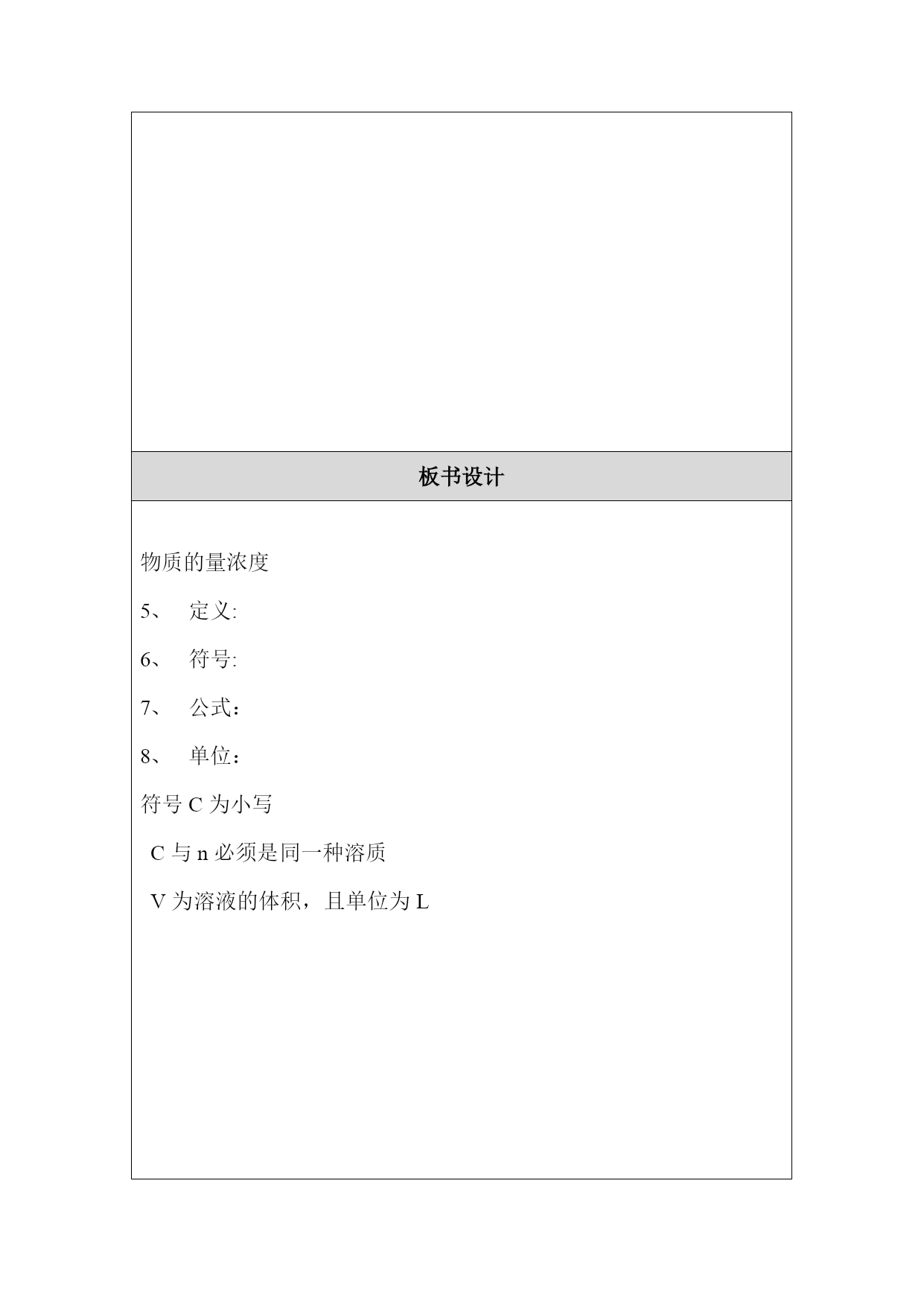 板书设计

物质的量浓度

5、 定义:

6、 符号:

7、 公式：

8、 单位：

符号 C 为小写

C 与 n 必须是同一种溶质

V 为溶液的体积，且单位为 L